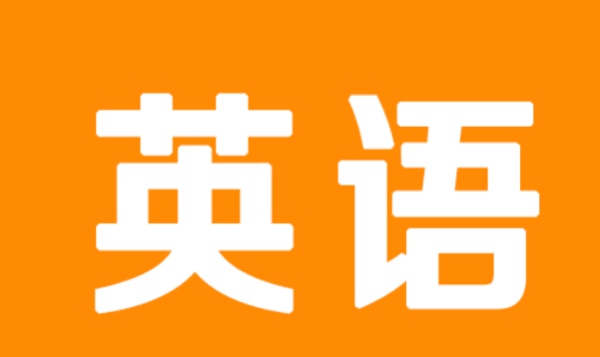 英语